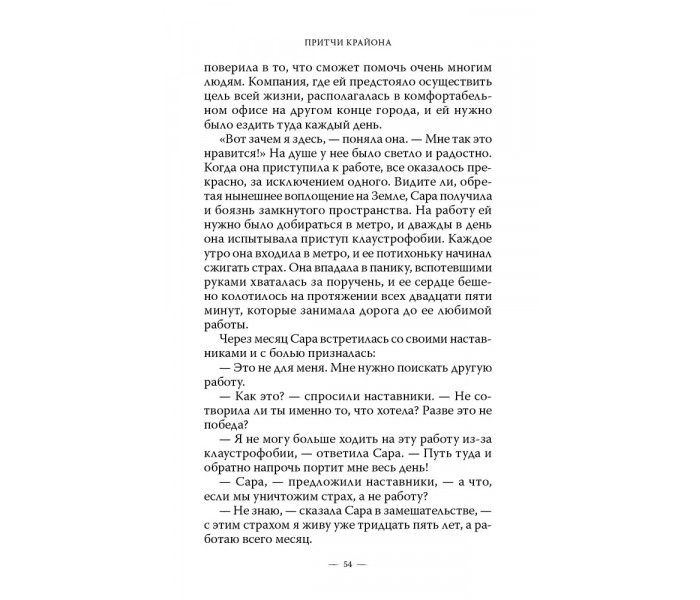 ПРИТЧИ КРАЙОНА

поверила в то, что сможет помочь очень многим людям. Компания, где ей предстояло осуществить цель всей жизни, располагалась в комфортабельном офисе на другом конце города, и ей нужно было ездить туда каждый день.

«Вот зачем я здесь, — поняла она. — Мне так это нравится!» На душе у нее было светло и радостно. Когда она приступила к работе, все оказалось прекрасно, за исключением одного. Видите ли, обретая нынешнее воплощение на Земле, Сара получила и боязнь замкнутого пространства. На работу ей нужно было добираться в метро, и дважды в день она испытывала приступ клаустрофобии. Каждое утро она входила в метро, и ее потихоньку начинал сжигать страх. Она впадала в панику, вспотевшими руками хваталась за поручень, и ее сердце бешено колотилось на протяжении всех двадцати пяти минут, которые занимала дорога до ее любимой работы.

Через месяц Сара встретилась со своими наставниками и с болью призналась:

— Это не для меня. Мне нужно поискать другую работу.

— Как это? — спросили наставники. — Не сотворила ли ты именно то, что хотела? Разве это не победа?

— Я не могу больше ходить на эту работу из-за клаустрофобии, — ответила Сара. — Путь туда и обратно напрочь портит мне весь день!

— Сара, — предложили наставники, — а что, если мы уничтожим страх, а не работу?

— Не знаю, — сказала Сара в замешательстве, — с этим страхом я живу уже тридцать пять лет, а работаю всего месяц.

— 54 —